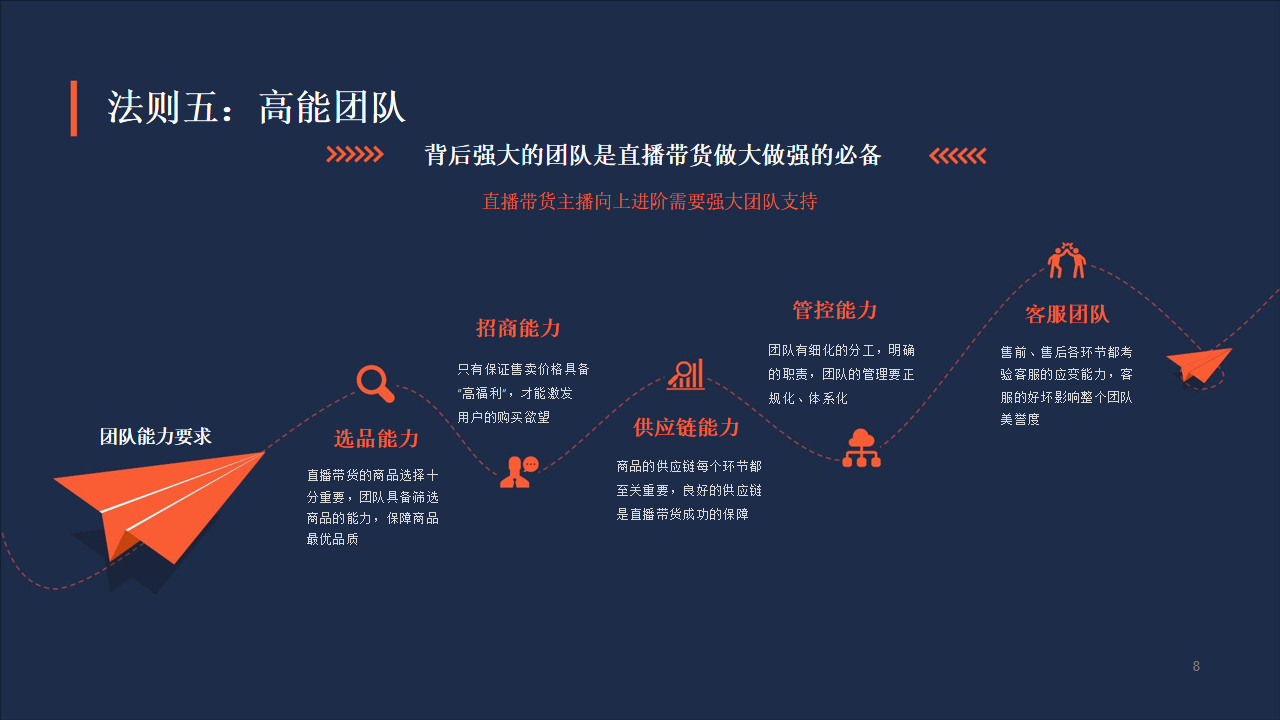 法则五：高能团队

背后强大的团队是直播带货做大做强的必备

直播带货主播向上进阶需要强大团队支持

团队能力要求

选品能力

直播带货的商品选择十分重要，团队具备筛选商品的能力，保障商品最优品质

招商能力

只有保证售卖价格具备“高福利”，才能激发用户的购买欲望

供应链能力

商品的供应链每个环节都至关重要，良好的供应链是直播带货成功的保障

管控能力

团队有细化的分工，明确的职责，团队的管理要正规化、体系化

客服团队

售前、售后各环节都考验客服的应变能力，客服的好坏影响整个团队美誉度

8